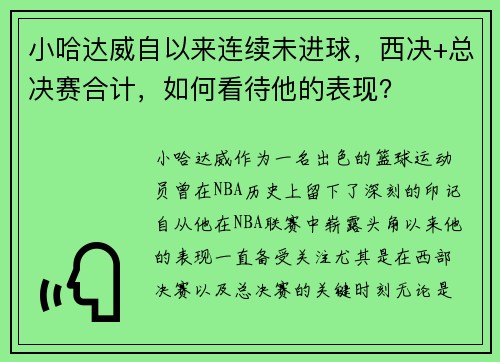 小哈达威自以来连续未进球，西决+总决赛合计，如何看待他的表现？

小哈达威作为一名出色的篮球运动员曾在NBA历史上留下了深刻的印记自从他在NBA联赛中崭露头角以来他的表现一直备受关注尤其是在西部决赛以及总决赛的关键时刻无论是